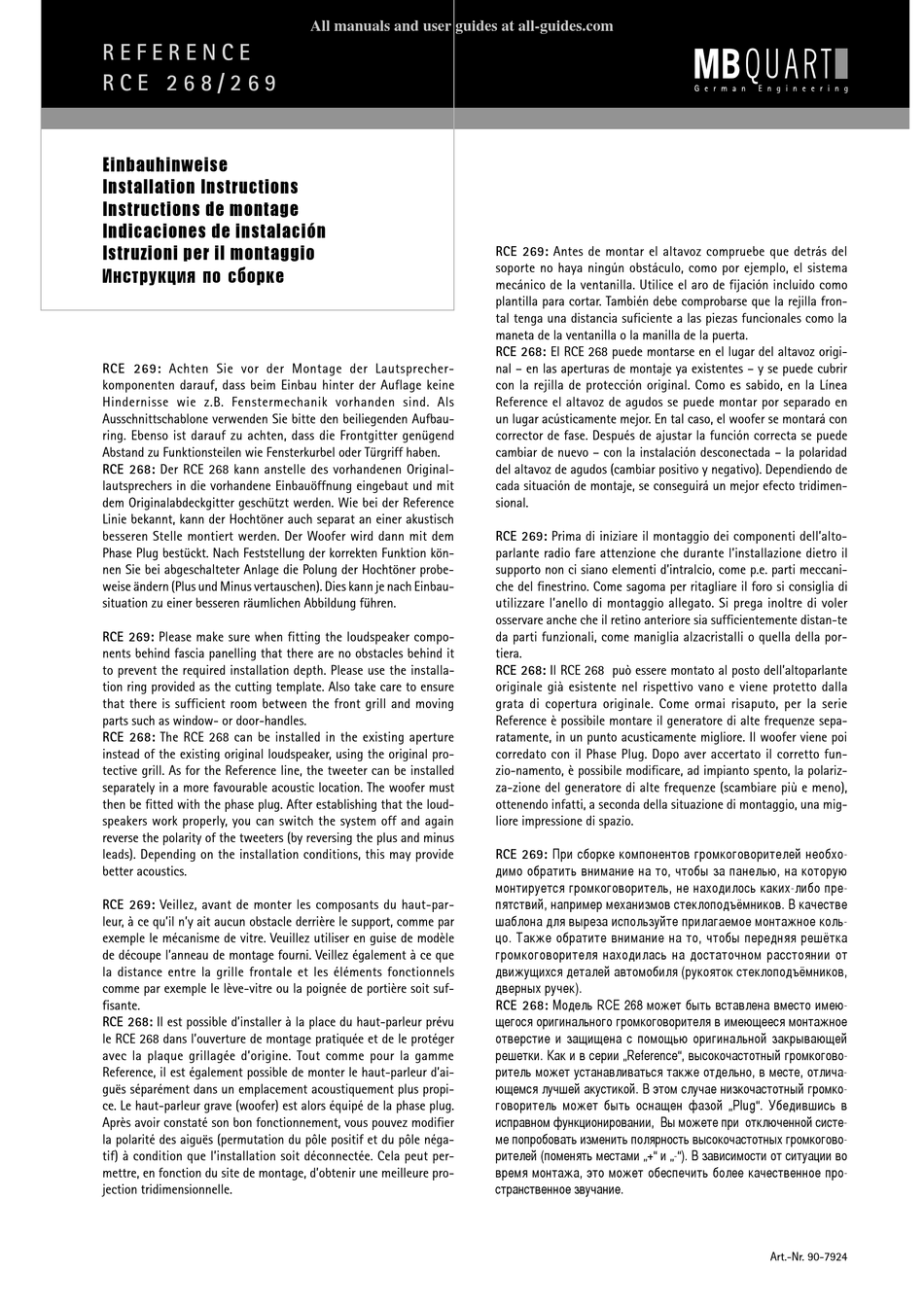 All manuals and user guides at all-guides.com

REFERENCE
RCE 268/269

MBQUART
German Engineering

Einbauhinweise
Installation Instructions
Instructions de montage
Indicaciones de instalación
Istruzioni per il montaggio
Инструкция по сборке

RCE 269: Achten Sie vor der Montage der Lautsprecherkomponenten darauf, dass beim Einbau hinter der Auflage keine Hindernisse wie z.B. Fenstermechanik vorhanden sind. Als Ausschnittschablone verwenden Sie bitte den beiliegenden Aufbauring. Ebenso ist darauf zu achten, dass die Frontgitter genügend Abstand zu Funktionsteilen wie Fensterkurbel oder Türgriff haben.
RCE 268: Der RCE 268 kann anstelle des vorhandenen Originallautsprechers in die vorhandene Einbauöffnung eingebaut und mit dem Originalabdeckgitter geschützt werden. Wie bei der Reference Linie bekannt, kann der Hochtöner auch separat an einer akustisch besseren Stelle montiert werden. Der Woofer wird dann mit dem Phase Plug bestückt. Nach Feststellung der korrekten Funktion können Sie bei abgeschalteter Anlage die Polung der Hochtöner probeweise ändern (Plus und Minus vertauschen). Dies kann je nach Einbausituation zu einer besseren räumlichen Abbildung führen.

RCE 269: Please make sure when fitting the loudspeaker components behind fascia panelling that there are no obstacles behind it to prevent the required installation depth. Please use the installation ring provided as the cutting template. Also take care to ensure that there is sufficient room between the front grill and moving parts such as window- or door-handles.
RCE 268: The RCE 268 can be installed in the existing aperture instead of the existing original loudspeaker, using the original protective grill. As for the Reference line, the tweeter can be installed separately in a more favourable acoustic location. The woofer must then be fitted with the phase plug. After establishing that the loudspeakers work properly, you can switch the system off and again reverse the polarity of the tweeters (by reversing the plus and minus leads). Depending on the installation conditions, this may provide better acoustics.

RCE 269: Veillez, avant de monter les composants du haut-parleur, à ce qu'il n'y ait aucun obstacle derrière le support, comme par exemple le mécanisme de vitre. Veuillez utiliser en guise de modèle de découpe l'anneau de montage fourni. Veillez également à ce que la distance entre la grille frontale et les éléments fonctionnels comme par exemple le lève-vitre ou la poignée de portière soit suffisante.
RCE 268: Il est possible d'installer à la place du haut-parleur prévu le RCE 268 dans l'ouverture de montage pratiquée et de le protéger avec la plaque grillagée d'origine. Tout comme pour la gamme Reference, il est également possible de monter le haut-parleur d'aiguës séparément dans un emplacement acoustiquement plus propice. Le haut-parleur grave (woofer) est alors équipé de la phase plug. Après avoir constaté son bon fonctionnement, vous pouvez modifier la polarité des aiguës (permutation du pôle positif et du pôle négatif) à condition que l'installation soit déconnectée. Cela peut permettre, en fonction du site de montage, d'obtenir une meilleure projection tridimensionnelle.

RCE 269: Antes de montar el altavoz compruebe que detrás del soporte no haya ningún obstáculo, como por ejemplo, el sistema mecánico de la ventanilla. Utilice el aro de fijación incluido como plantilla para cortar. También debe comprobarse que la rejilla frontal tenga una distancia suficiente a las piezas funcionales como la maneta de la ventanilla o la manilla de la puerta.
RCE 268: El RCE 268 puede montarse en el lugar del altavoz original – en las aperturas de montaje ya existentes – y se puede cubrir con la rejilla de protección original. Como es sabido, en la Línea Reference el altavoz de agudos se puede montar por separado en un lugar acústicamente mejor. En tal caso, el woofer se montará con corrector de fase. Después de ajustar la función correcta se puede cambiar de nuevo – con la instalación desconectada – la polaridad del altavoz de agudos (cambiar positivo y negativo). Dependiendo de cada situación de montaje, se conseguirá un mejor efecto tridimensional.

RCE 269: Prima di iniziare il montaggio dei componenti dell'altoparlante radio fare attenzione che durante l'installazione dietro il supporto non ci siano elementi d'intralcio, come p.e. parti meccaniche del finestrino. Come sagoma per ritagliare il foro si consiglia di utilizzare l'anello di montaggio allegato. Si prega inoltre di voler osservare anche che il retino anteriore sia sufficientemente distan-te da parti funzionali, come maniglia alzacristalli o quella della portiera.
RCE 268: Il RCE 268 può essere montato al posto dell'altoparlante originale già esistente nel rispettivo vano e viene protetto dalla grata di copertura originale. Come ormai risaputo, per la serie Reference è possibile montare il generatore di alte frequenze separatamente, in un punto acusticamente migliore. Il woofer viene poi corredato con il Phase Plug. Dopo aver accertato il corretto funzio-namento, è possibile modificare, ad impianto spento, la polarizza-zione del generatore di alte frequenze (scambiare più e meno), ottenendo infatti, a seconda della situazione di montaggio, una migliore impressione di spazio.

RCE 269: При сборке компонентов громкоговорителей необходимо обратить внимание на то, чтобы за панелью, на которую монтируется громкоговоритель, не находилось каких-либо препятствий, например механизмов стеклоподъёмников. В качестве шаблона для выреза используйте прилагаемое монтажное кольцо. Также обратите внимание на то, чтобы передняя решётка громкоговорителя находилась на достаточном расстоянии от движущихся деталей автомобиля (рукояток стеклоподъёмников, дверных ручек).
RCE 268: Модель RCE 268 может быть вставлена вместо имеющегося оригинального громкоговорителя в имеющееся монтажное отверстие и защищена с помощью оригинальной закрывающей решетки. Как и в серии „Reference", высокочастотный громкоговоритель может устанавливаться также отдельно, в месте, отличающемся лучшей акустикой. В этом случае низкочастотный громкоговоритель может быть оснащен фазой „Plug". Убедившись в исправном функционировании, Вы можете при отключенной системе попробовать изменить полярность высокочастотных громкоговорителей (поменять местами „+" и „-"). В зависимости от ситуации во время монтажа, это может обеспечить более качественное пространственное звучание.

Art.-Nr. 90-7924